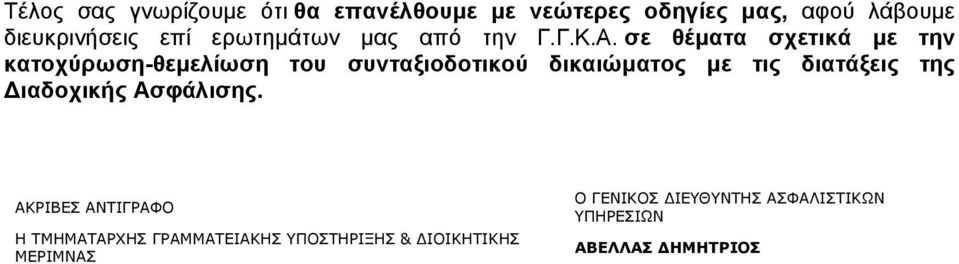 Τέλος σας γνωρίζουμε ότι θα επανέλθουμε με νεώτερες οδηγίες μας, αφού λάβουμε διευκρινήσεις επί ερωτημάτων μας από την Γ.Γ.Κ.Α. σε θέματα σχετικά με την κατοχύρωση-θεμελίωση του συνταξιοδοτικού δικαιώματος με τις διατάξεις της Διαδοχικής Ασφάλισης.

ΑΚΡΙΒΕΣ ΑΝΤΙΓΡΑΦΟ

Η ΤΜΗΜΑΤΑΡΧΗΣ ΓΡΑΜΜΑΤΕΙΑΚΗΣ ΥΠΟΣΤΗΡΙΞΗΣ & ΔΙΟΙΚΗΤΙΚΗΣ ΜΕΡΙΜΝΑΣ

Ο ΓΕΝΙΚΟΣ ΔΙΕΥΘΥΝΤΗΣ ΑΣΦΑΛΙΣΤΙΚΩΝ ΥΠΗΡΕΣΙΩΝ

ΑΒΕΛΛΑΣ ΔΗΜΗΤΡΙΟΣ